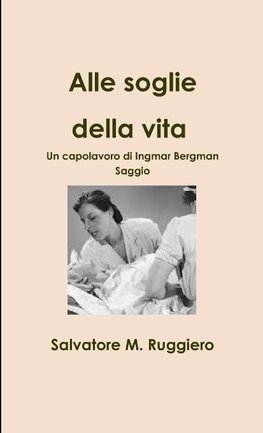 Alle soglie

della vita

Un capolavoro di Ingmar Bergman
Saggio

Salvatore M. Ruggiero